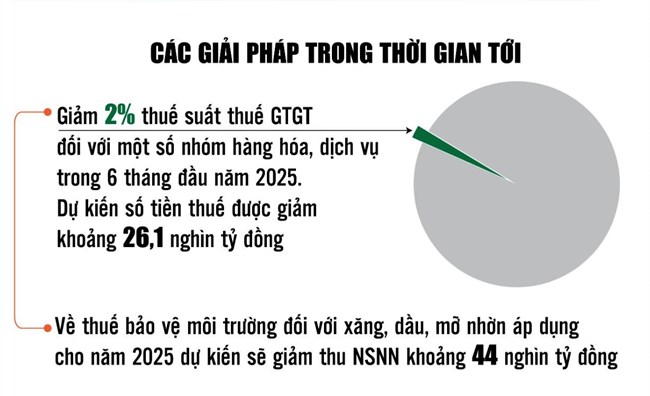 CÁC GIẢI PHÁP TRONG THỜI GIAN TỚI

Giảm 2% thuế suất thuế GTGT đối với một số nhóm hàng hóa, dịch vụ trong 6 tháng đầu năm 2025. Dự kiến số tiền thuế được giảm khoảng 26,1 nghìn tỷ đồng

Về thuế bảo vệ môi trường đối với xăng, dầu, mỡ nhờn áp dụng cho năm 2025 dự kiến sẽ giảm thu NSNN khoảng 44 nghìn tỷ đồng